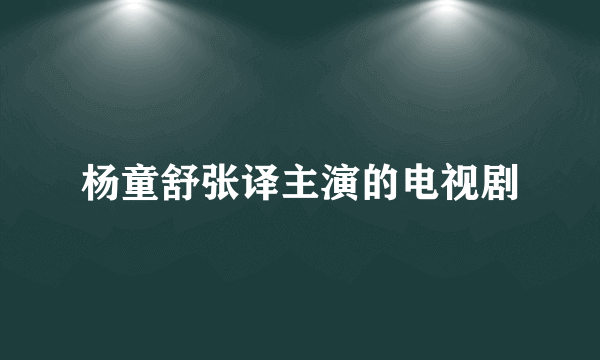 杨童舒张译主演的电视剧